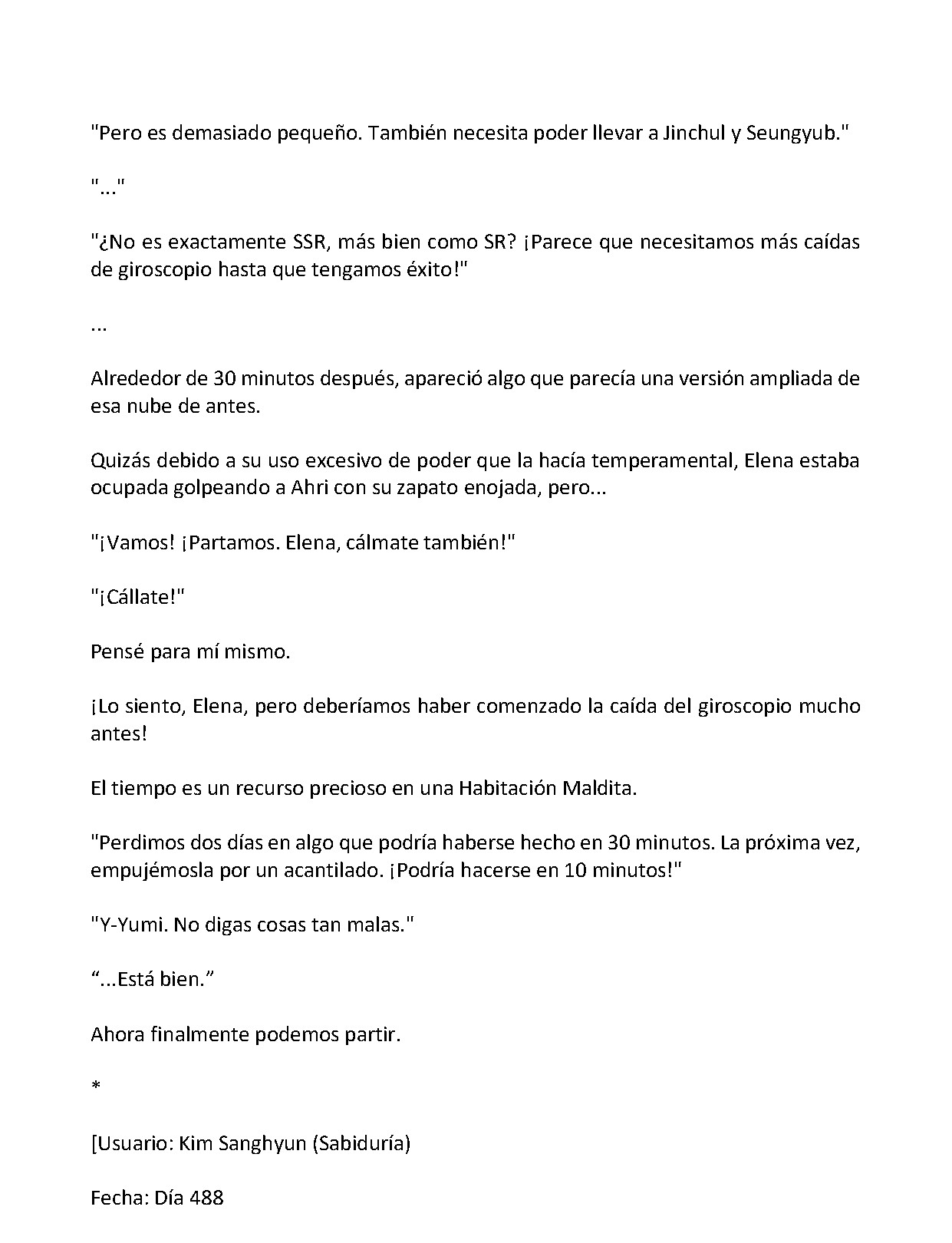 "Pero es demasiado pequeño. También necesita poder llevar a Jinchul y Seungyub."

"..."

"¿No es exactamente SSR, más bien como SR? ¡Parece que necesitamos más caídas de giroscopio hasta que tengamos éxito!"

...

Alrededor de 30 minutos después, apareció algo que parecía una versión ampliada de esa nube de antes.

Quizás debido a su uso excesivo de poder que la hacía temperamental, Elena estaba ocupada golpeando a Ahri con su zapato enojada, pero...

"¡Vamos! ¡Partamos. Elena, cálmate también!"

"¡Cállate!"

Pensé para mí mismo.

¡Lo siento, Elena, pero deberíamos haber comenzado la caída del giroscopio mucho antes!

El tiempo es un recurso precioso en una Habitación Maldita.

"Perdimos dos días en algo que podría haberse hecho en 30 minutos. La próxima vez, empujémosla por un acantilado. ¡Podría hacerse en 10 minutos!"

"Y-Yumi. No digas cosas tan malas."

“...Está bien.”

Ahora finalmente podemos partir.

*

[Usuario: Kim Sanghyun (Sabiduría)

Fecha: Día 488